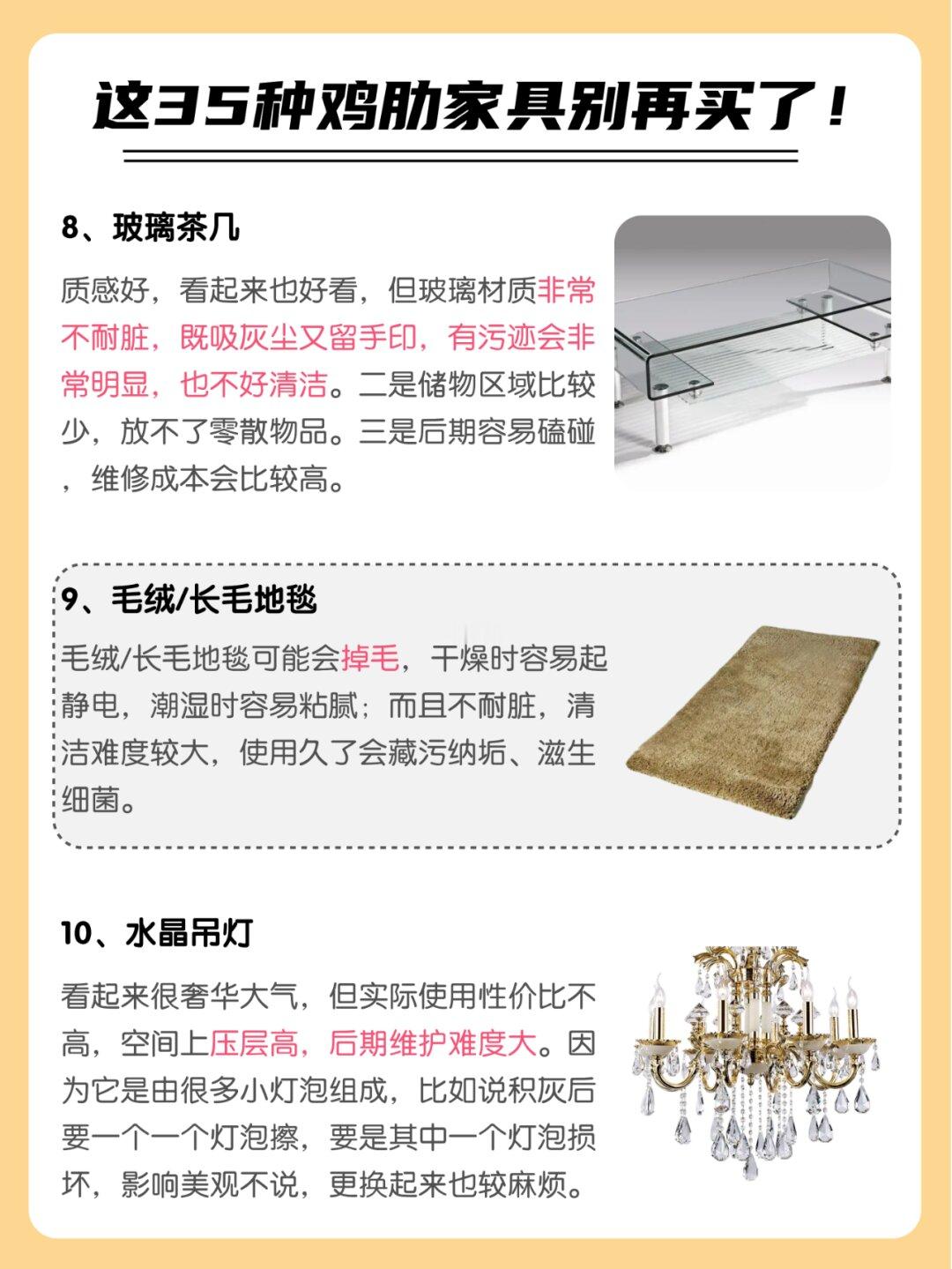 这35种鸡肋家具别再买了！

8、玻璃茶几

质感好，看起来也好看，但玻璃材质非常不耐脏，既吸灰尘又留手印，有污迹会非常明显，也不好清洁。二是储物区域比较少，放不了零散物品。三是后期容易磕碰，维修成本会比较高。

9、毛绒/长毛地毯

毛绒/长毛地毯可能会掉毛，干燥时容易起静电，潮湿时容易粘腻；而且不耐脏，清洁难度较大，使用久了会藏污纳垢、滋生细菌。

10、水晶吊灯

看起来很奢华大气，但实际使用性价比不高，空间上压层高，后期维护难度大。因为它是由很多小灯泡组成，比如说积灰后要一个一个灯泡擦，要是其中一个灯泡损坏，影响美观不说，更换起来也较麻烦。